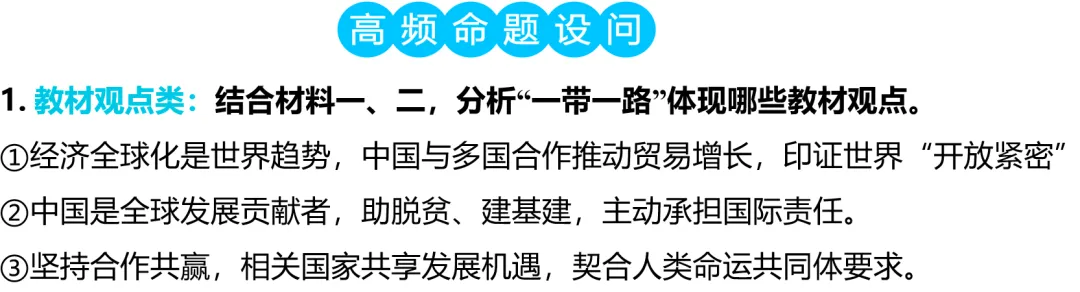 高频命题设问

1. 教材观点类：结合材料一、二，分析“一带一路”体现哪些教材观点。

①经济全球化是世界趋势，中国与多国合作推动贸易增长，印证世界“开放紧密”

②中国是全球发展贡献者，助脱贫、建基建，主动承担国际责任。

③坚持合作共赢，相关国家共享发展机遇，契合人类命运共同体要求。